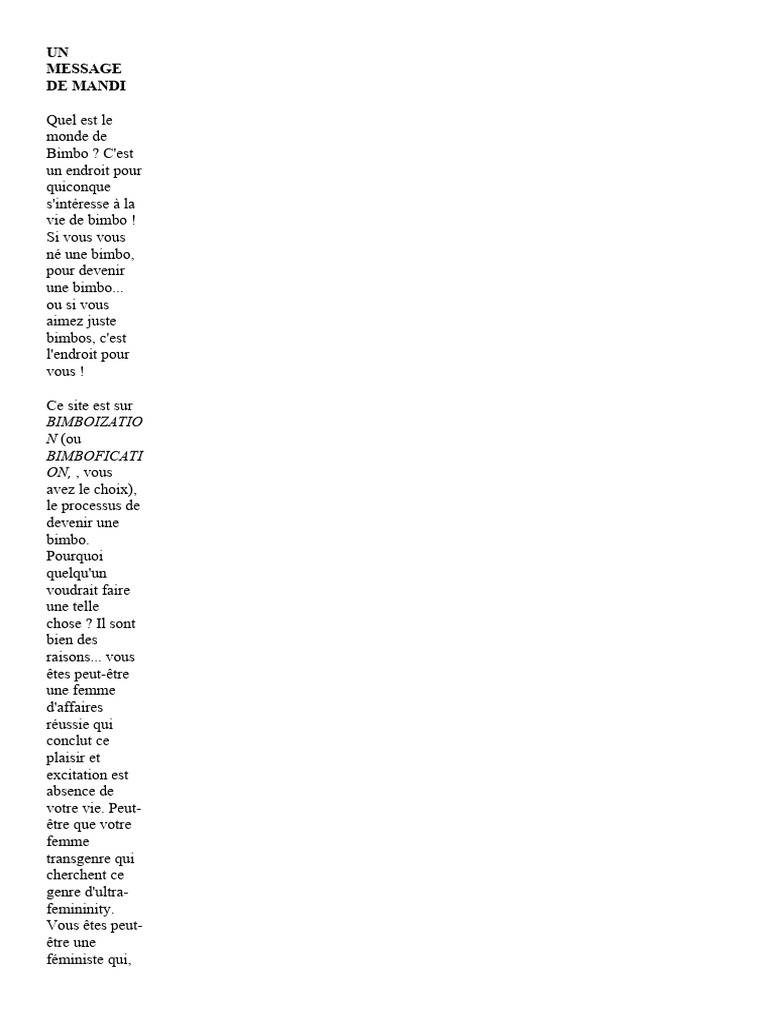 UN
MESSAGE
DE MANDI

Quel est le monde de Bimbo ? C'est un endroit pour quiconque s'intéresse à la vie de bimbo ! Si vous vous né une bimbo, pour devenir une bimbo... ou si vous aimez juste bimbos, c'est l'endroit pour vous !

Ce site est sur BIMBOIZATION (ou BIMBOFICATION, , vous avez le choix), le processus de devenir une bimbo. Pourquoi quelqu'un voudrait faire une telle chose ? Il sont bien des raisons... vous êtes peut-être une femme d'affaires réussie qui conclut ce plaisir et excitation est absence de votre vie. Peut-être que votre femme transgenre qui cherchent ce genre d'ultra-femininity. Vous êtes peut-être une féministe qui,